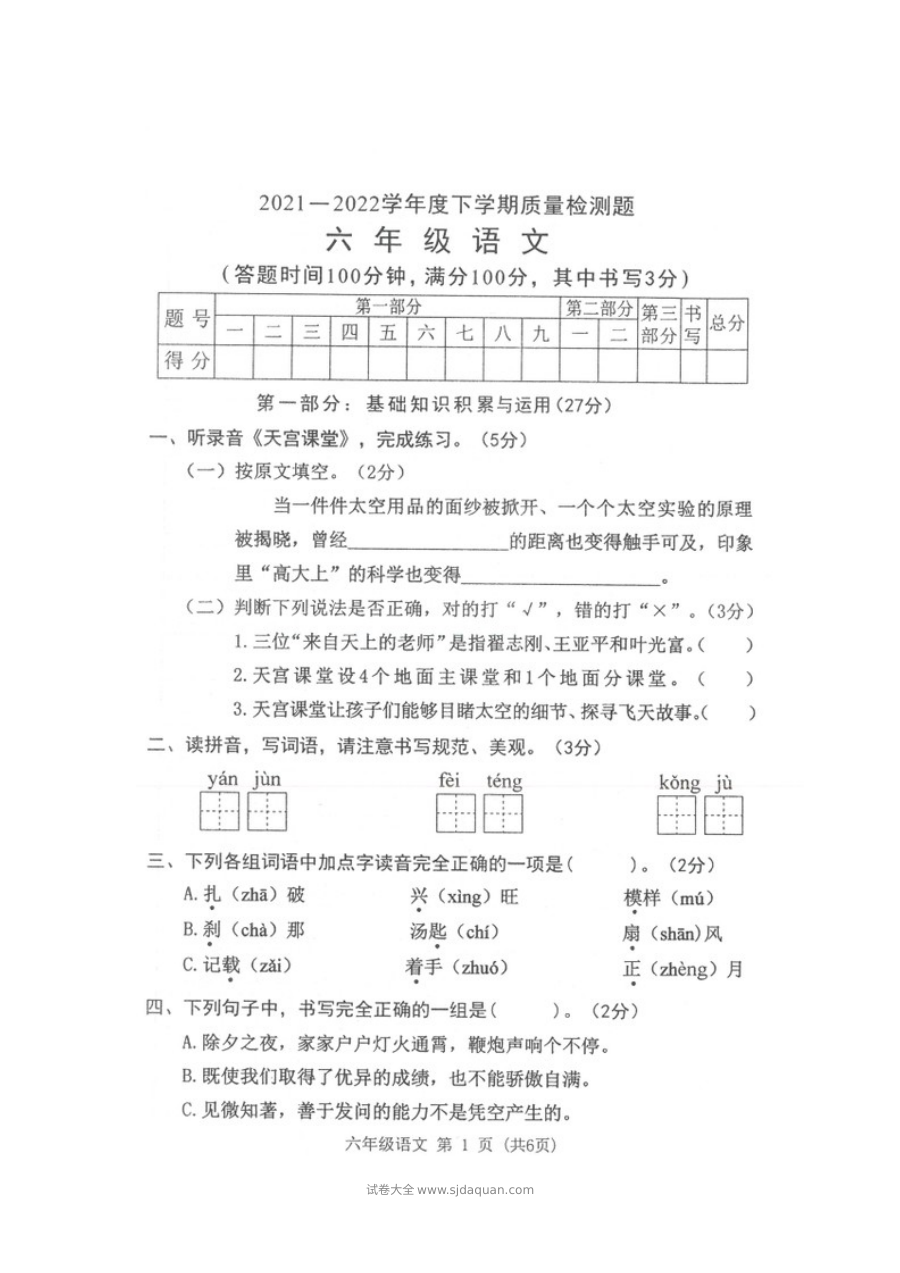 2021—2022学年度下学期质量检测题

六年级语文

(答题时间100分钟，满分100分，其中书写3分)

| 题号 | 第一部分 | | | | | | | | | 第二部分 | | 第三部分 | 书写 | 总分 |
|---|---|---|---|---|---|---|---|---|---|---|---|---|---|---|
| | 一 | 二 | 三 | 四 | 五 | 六 | 七 | 八 | 九 | 一 | 二 | | | |
| 得分 | | | | | | | | | | | | | | |

第一部分：基础知识积累与运用(27分)

一、听录音《天宫课堂》，完成练习。(5分)

(一)按原文填空。(2分)

当一件件太空用品的面纱被掀开、一个个太空实验的原理被揭晓，曾经____的距离也变得触手可及，印象里“高大上”的科学也变得____。

(二)判断下列说法是否正确，对的打“√”，错的打“×”。(3分)

1.三位“来自天上的老师”是指翟志刚、王亚平和叶光富。(　)

2.天宫课堂设4个地面主课堂和1个地面分课堂。(　)

3.天宫课堂让孩子们能够目睹太空的细节、探寻飞天故事。(　)

二、读拼音，写词语，请注意书写规范、美观。(3分)

yán jùn　　fèi téng　　kǒng jù

三、下列各组词语中加点字读音完全正确的一项是(　)。(2分)

A.扎(zhā)破　兴(xìng)旺　模样(mú)

B.刹(chà)那　汤匙(chí)　扇(shān)风

C.记载(zǎi)　着手(zhuó)　正(zhèng)月

四、下列句子中，书写完全正确的一组是(　)。(2分)

A.除夕之夜，家家户户灯火通霄，鞭炮声响个不停。

B.既使我们取得了优异的成绩，也不能骄傲自满。

C.见微知著，善于发问的能力不是凭空产生的。

六年级语文 第1页(共6页)

试卷大全 www.sjdaquan.com